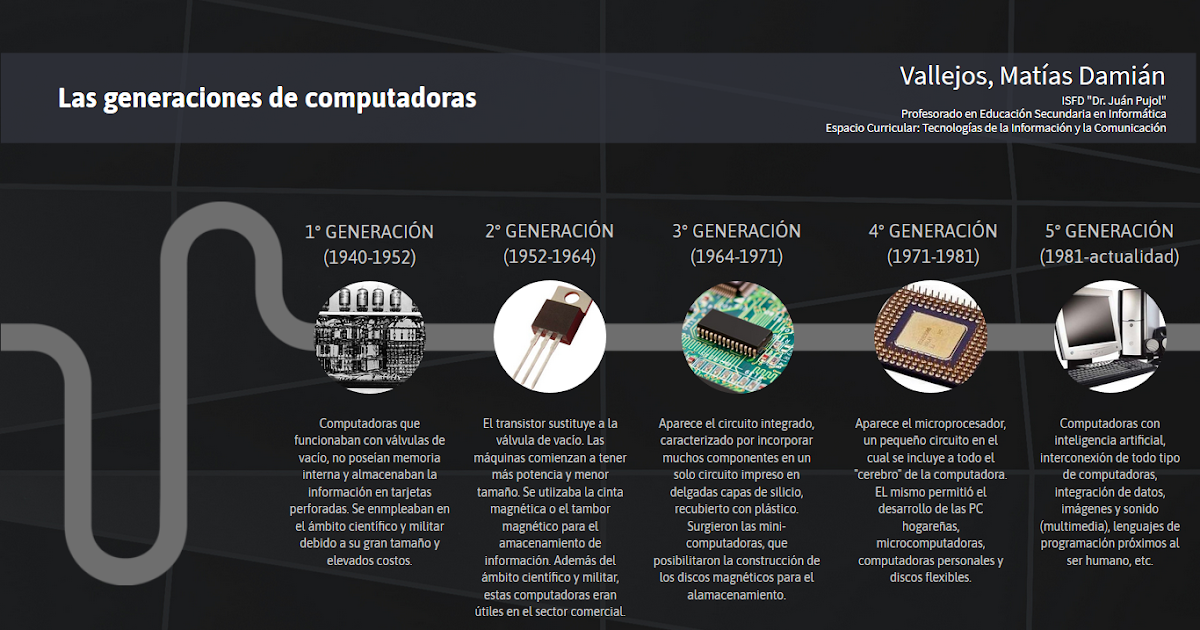 Las generaciones de computadoras

Vallejos, Matías Damián
ISFD "Dr. Juán Pujol"
Profesorado en Educación Secundaria en Informática
Espacio Curricular: Tecnologías de la Información y la Comunicación

1° GENERACIÓN
(1940-1952)

Computadoras que funcionaban con válvulas de vacío, no poseían memoria interna y almacenaban la información en tarjetas perforadas. Se enmpleaban en el ámbito científico y militar debido a su gran tamaño y elevados costos.

2° GENERACIÓN
(1952-1964)

El transistor sustituye a la válvula de vacío. Las máquinas comienzan a tener más potencia y menor tamaño. Se utiizaba la cinta magnética o el tambor magnético para el amacenamiento de información. Además del ámbito científico y militar, estas computadoras eran útiles en el sector comercial.

3° GENERACIÓN
(1964-1971)

Aparece el circuito integrado, caracterizado por incorporar muchos componentes en un solo circuito impreso en delgadas capas de silicio, recubierto con plástico. Surgieron las mini-computadoras, que posibilitaron la construcción de los discos magnéticos para el alamacenamiento.

4° GENERACIÓN
(1971-1981)

Aparece el microprocesador, un pequeño circuito en el cual se incluye a todo el "cerebro" de la computadora. EL mismo permitió el desarrollo de las PC hogareñas, microcomputadoras, computadoras personales y discos flexibles.

5° GENERACIÓN
(1981-actualidad)

Computadoras con inteligencia artificial, interconexión de todo tipo de computadoras, integración de datos, imágenes y sonido (multimedia), lenguajes de programación próximos al ser humano, etc.